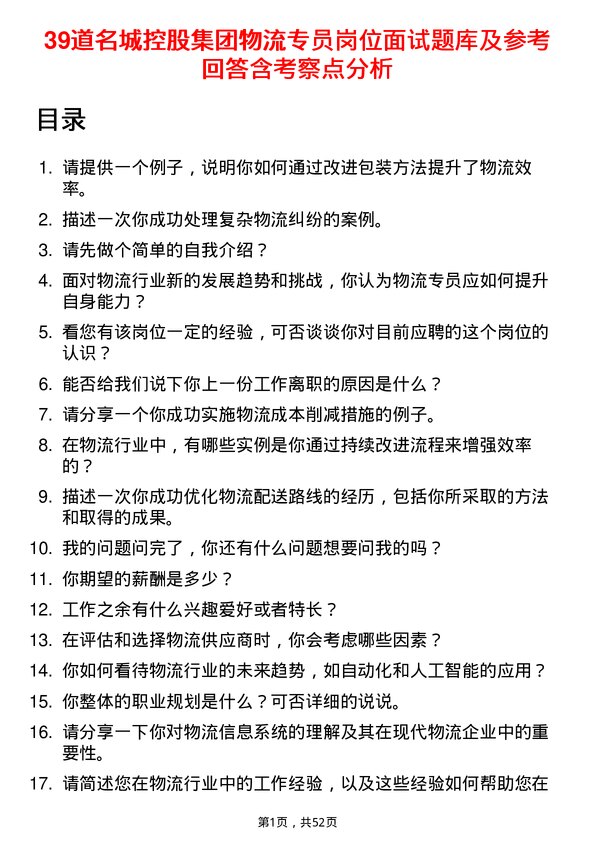 39道名城控股集团物流专员岗位面试题库及参考回答含考察点分析

目录

1. 请提供一个例子，说明你如何通过改进包装方法提升了物流效率。
2. 描述一次你成功处理复杂物流纠纷的案例。
3. 请先做个简单的自我介绍？
4. 面对物流行业新的发展趋势和挑战，你认为物流专员应如何提升自身能力？
5. 看您有该岗位一定的经验，可否谈谈你对目前应聘的这个岗位的认识？
6. 能否给我们说下你上一份工作离职的原因是什么？
7. 请分享一个你成功实施物流成本削减措施的例子。
8. 在物流行业中，有哪些实例是你通过持续改进流程来增强效率的？
9. 描述一次你成功优化物流配送路线的经历，包括你所采取的方法和取得的成果。
10. 我的问题问完了，你还有什么问题想要问我的吗？
11. 你期望的薪酬是多少？
12. 工作之余有什么兴趣爱好或者特长？
13. 在评估和选择物流供应商时，你会考虑哪些因素？
14. 你如何看待物流行业的未来趋势，如自动化和人工智能的应用？
15. 你整体的职业规划是什么？可否详细的说说。
16. 请分享一下你对物流信息系统的理解及其在现代物流企业中的重要性。
17. 请简述您在物流行业中的工作经验，以及这些经验如何帮助您在

第1页，共52页